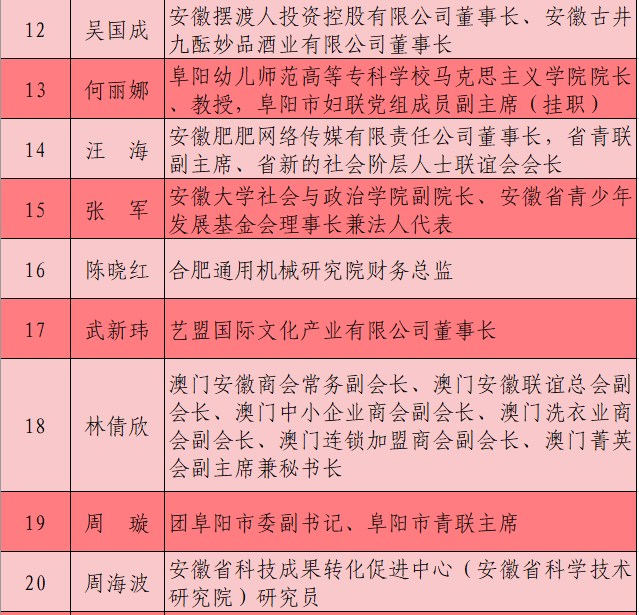 | 12 | 吴国成 | 安徽摆渡人投资控股有限公司董事长、安徽古井九酝妙品酒业有限公司董事长 |
|---|---|---|
| 13 | 何丽娜 | 阜阳幼儿师范高等专科学校马克思主义学院院长、教授，阜阳市妇联党组成员副主席（挂职） |
| 14 | 汪　海 | 安徽肥肥网络传媒有限责任公司董事长，省青联副主席、省新的社会阶层人士联谊会会长 |
| 15 | 张　军 | 安徽大学社会与政治学院副院长、安徽省青少年发展基金会理事长兼法人代表 |
| 16 | 陈晓红 | 合肥通用机械研究院财务总监 |
| 17 | 武新玮 | 艺盟国际文化产业有限公司董事长 |
| 18 | 林倩欣 | 澳门安徽商会常务副会长、澳门安徽联谊总会副会长、澳门中小企业商会副会长、澳门洗衣业商会副会长、澳门连锁加盟商会副会长、澳门菁英会副主席兼秘书长 |
| 19 | 周　璇 | 团阜阳市委副书记、阜阳市青联主席 |
| 20 | 周海波 | 安徽省科技成果转化促进中心（安徽省科学技术研究院）研究员 |